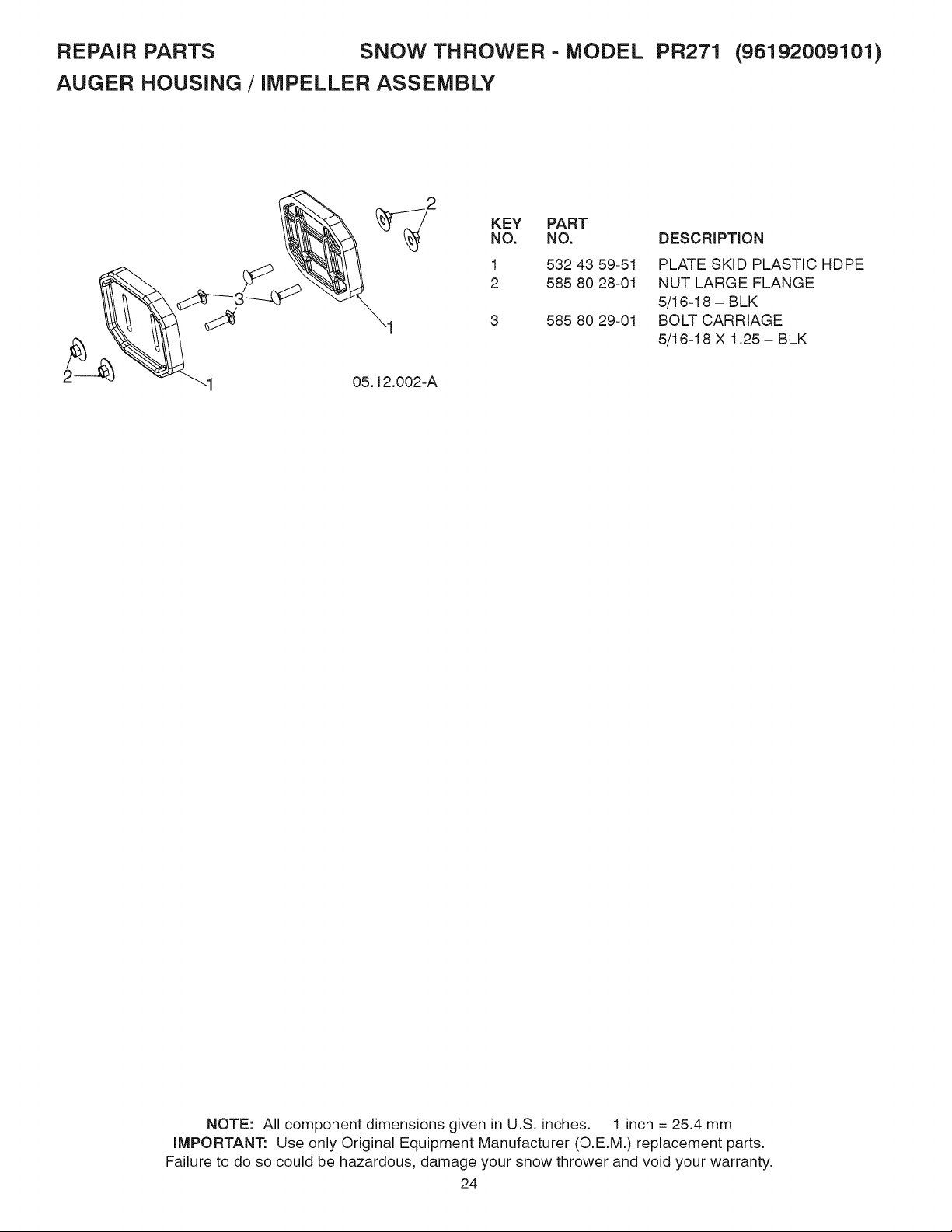 REPAIR PARTS SNOW THROWER - MODEL PR271 (96192009101)

AUGER HOUSING / IMPELLER ASSEMBLY

2
3
1
2
1
05.12.002-A

| KEY NO. | PART NO. | DESCRIPTION |
|---|---|---|
| 1 | 532 43 59-51 | PLATE SKID PLASTIC HDPE |
| 2 | 585 80 28-01 | NUT LARGE FLANGE 5/16-18 – BLK |
| 3 | 585 80 29-01 | BOLT CARRIAGE 5/16-18 X 1.25 – BLK |

NOTE: All component dimensions given in U.S. inches. 1 inch = 25.4 mm
IMPORTANT: Use only Original Equipment Manufacturer (O.E.M.) replacement parts. Failure to do so could be hazardous, damage your snow thrower and void your warranty.

24